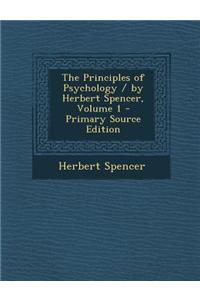 The Principles of Psychology / by Herbert Spencer, Volume 1 - Primary Source Edition

Herbert Spencer